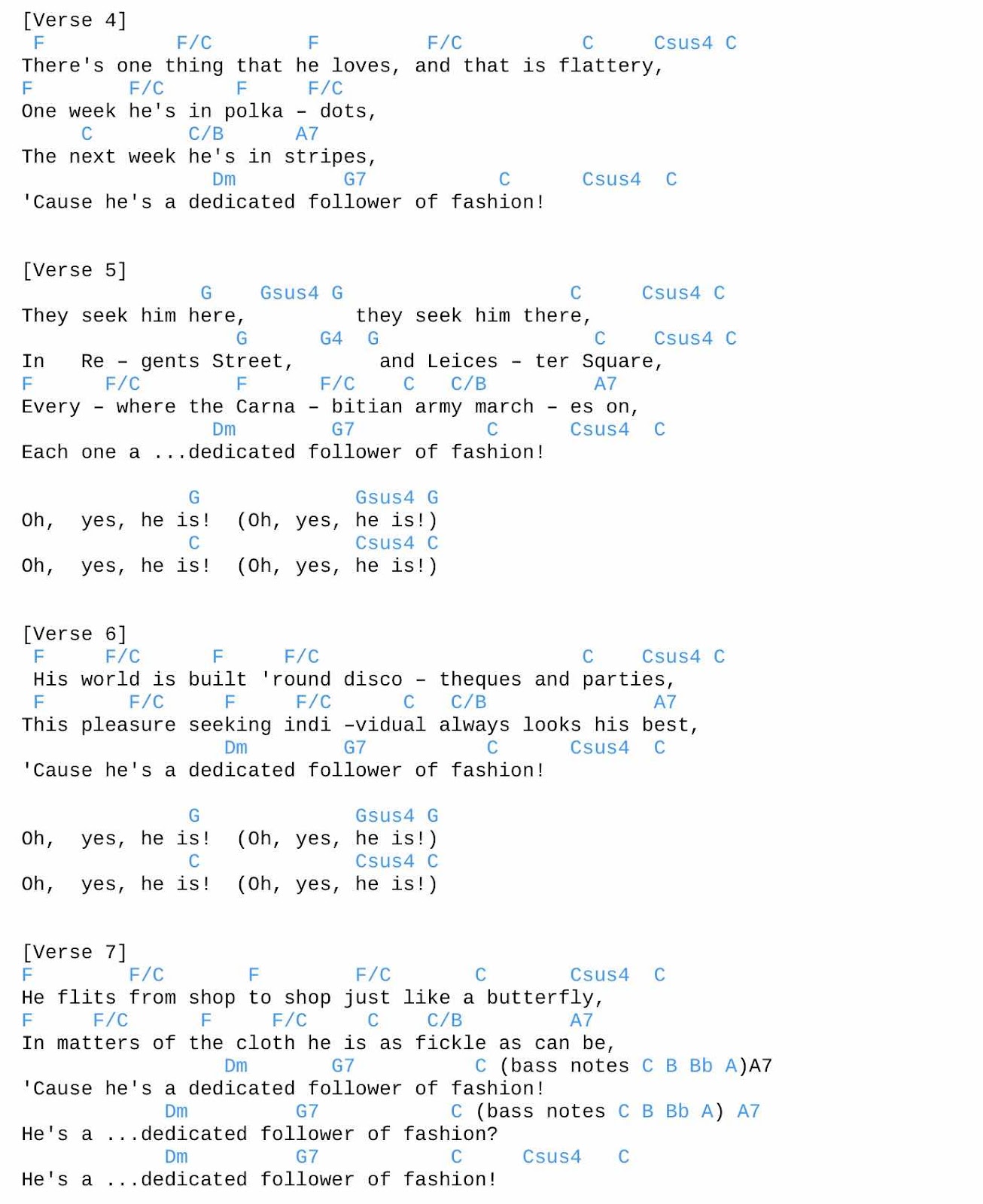 [Verse 4]
F F/C F F/C C Csus4 C
There's one thing that he loves, and that is flattery,
F F/C F F/C
One week he's in polka - dots,
C C/B A7
The next week he's in stripes,
Dm G7 C Csus4 C
'Cause he's a dedicated follower of fashion!

[Verse 5]
G Gsus4 G C Csus4 C
They seek him here, they seek him there,
G G4 G C Csus4 C
In Re - gents Street, and Leices - ter Square,
F F/C F F/C C C/B A7
Every - where the Carna - bitian army march - es on,
Dm G7 C Csus4 C
Each one a ...dedicated follower of fashion!

G Gsus4 G
Oh, yes, he is! (Oh, yes, he is!)
C Csus4 C
Oh, yes, he is! (Oh, yes, he is!)

[Verse 6]
F F/C F F/C C Csus4 C
His world is built 'round disco - theques and parties,
F F/C F F/C C C/B A7
This pleasure seeking indi -vidual always looks his best,
Dm G7 C Csus4 C
'Cause he's a dedicated follower of fashion!

G Gsus4 G
Oh, yes, he is! (Oh, yes, he is!)
C Csus4 C
Oh, yes, he is! (Oh, yes, he is!)

[Verse 7]
F F/C F F/C C Csus4 C
He flits from shop to shop just like a butterfly,
F F/C F F/C C C/B A7
In matters of the cloth he is as fickle as can be,
Dm G7 C (bass notes C B Bb A)A7
'Cause he's a dedicated follower of fashion!
Dm G7 C (bass notes C B Bb A) A7
He's a ...dedicated follower of fashion?
Dm G7 C Csus4 C
He's a ...dedicated follower of fashion!